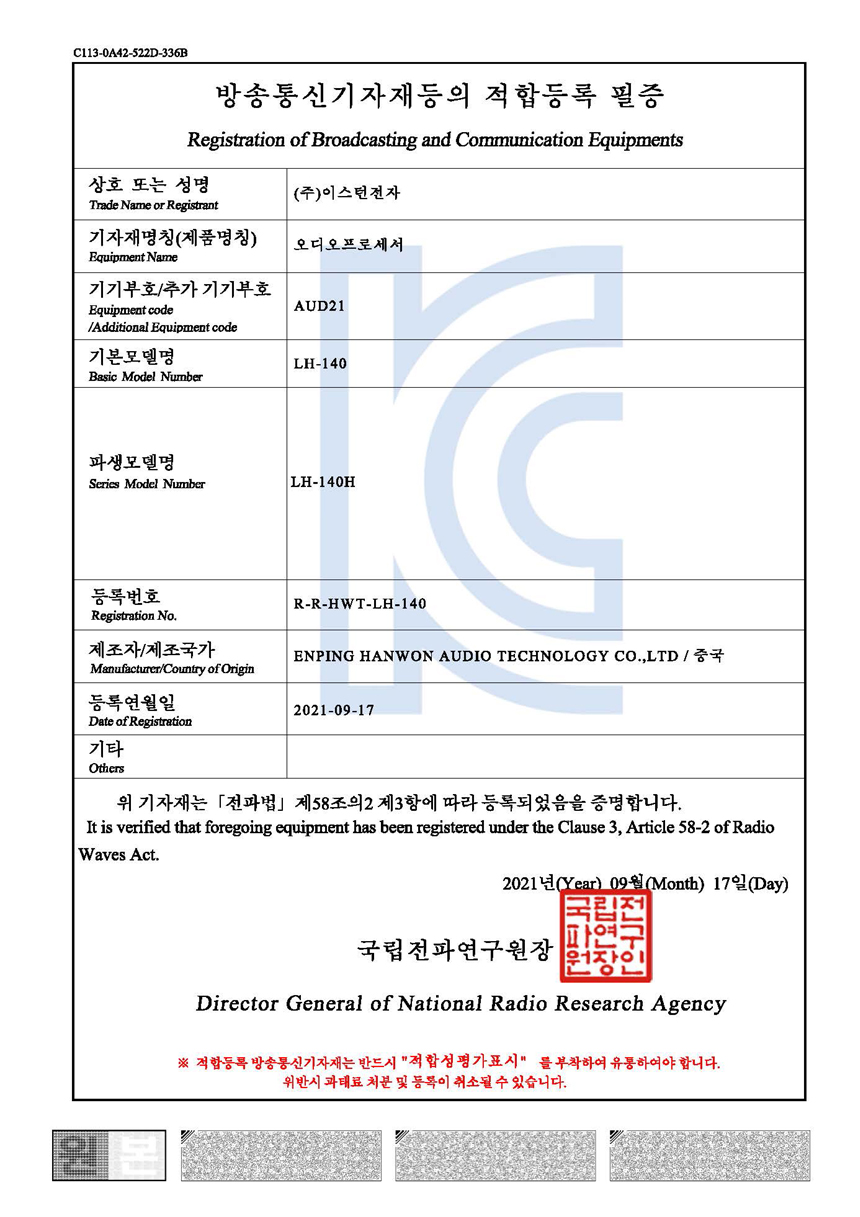 C113-0A42-522D-336B

방송통신기자재등의 적합등록 필증

Registration of Broadcasting and Communication Equipments

| 상호 또는 성명 Trade Name or Registrant | (주)이스턴전자 |
|---|---|
| 기자재명칭(제품명칭) Equipment Name | 오디오프로세서 |
| 기기부호/추가 기기부호 Equipment code /Additional Equipment code | AUD21 |
| 기본모델명 Basic Model Number | LH-140 |
| 파생모델명 Series Model Number | LH-140H |
| 등록번호 Registration No. | R-R-HWT-LH-140 |
| 제조자/제조국가 Manufacturer/Country of Origin | ENPING HANWON AUDIO TECHNOLOGY CO.,LTD / 중국 |
| 등록연월일 Date of Registration | 2021-09-17 |
| 기타 Others | |

위 기자재는 「전파법」 제58조의2 제3항에 따라 등록되었음을 증명합니다.
It is verified that foregoing equipment has been registered under the Clause 3, Article 58-2 of Radio Waves Act.

2021년(Year) 09월(Month) 17일(Day)

국립전파연구원장 국립전파연구원장인

Director General of National Radio Research Agency

※ 적합등록 방송통신기자재는 반드시 "적합성평가표시" 를 부착하여 유통하여야 합니다.
위반시 과태료 처분 및 등록이 취소될 수 있습니다.

원본